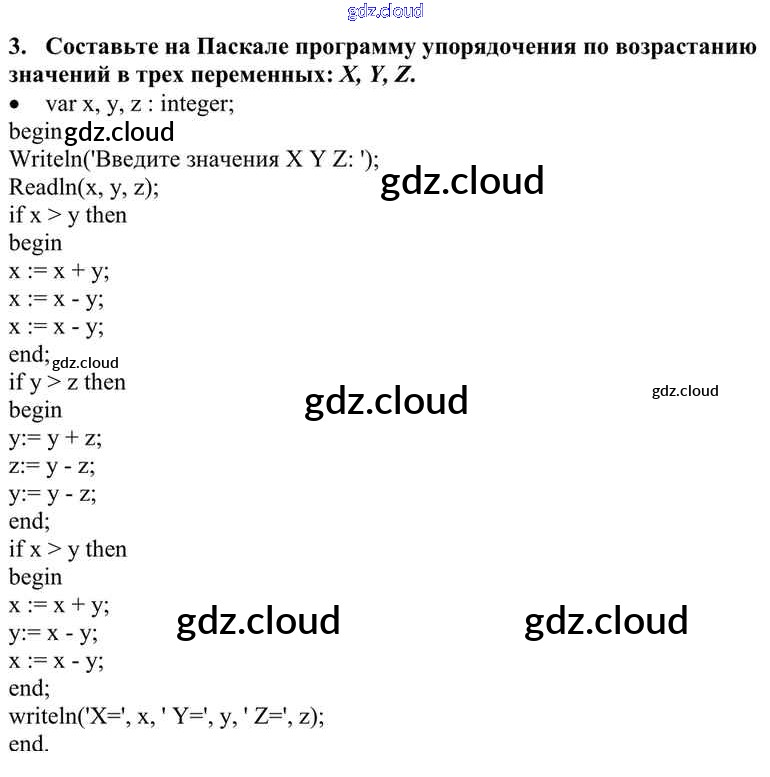 3. Составьте на Паскале программу упорядочения по возрастанию значений в трех переменных: X, Y, Z.

• var x, y, z : integer;
begin
Writeln('Введите значения X Y Z: ');
Readln(x, y, z);
if x > y then
begin
x := x + y;
x := x - y;
x := x - y;
end;
if y > z then
begin
y:= y + z;
z:= y - z;
y:= y - z;
end;
if x > y then
begin
x := x + y;
y:= x - y;
x := x - y;
end;
writeln('X=', x, ' Y=', y, ' Z=', z);
end.

gdz.cloud